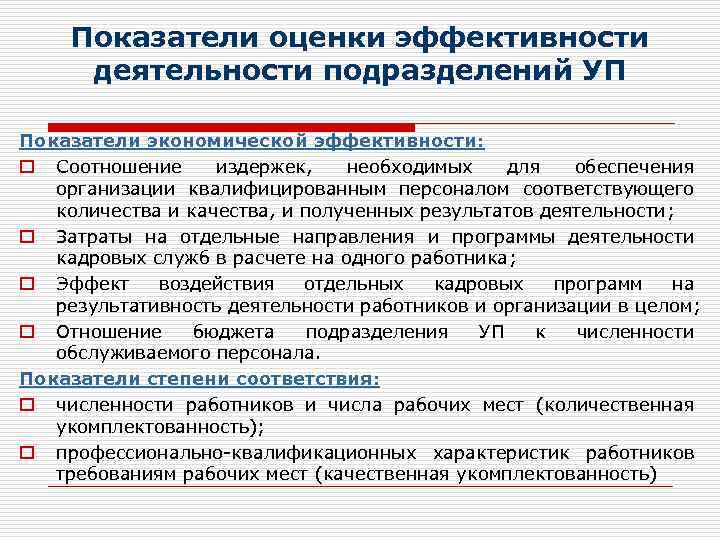 Показатели оценки эффективности деятельности подразделений УП

Показатели экономической эффективности:

Соотношение издержек, необходимых для обеспечения организации квалифицированным персоналом соответствующего количества и качества, и полученных результатов деятельности;

Затраты на отдельные направления и программы деятельности кадровых служб в расчете на одного работника;

Эффект воздействия отдельных кадровых программ на результативность деятельности работников и организации в целом;

Отношение бюджета подразделения УП к численности обслуживаемого персонала.

Показатели степени соответствия:

численности работников и числа рабочих мест (количественная укомплектованность);

профессионально-квалификационных характеристик работников требованиям рабочих мест (качественная укомплектованность)